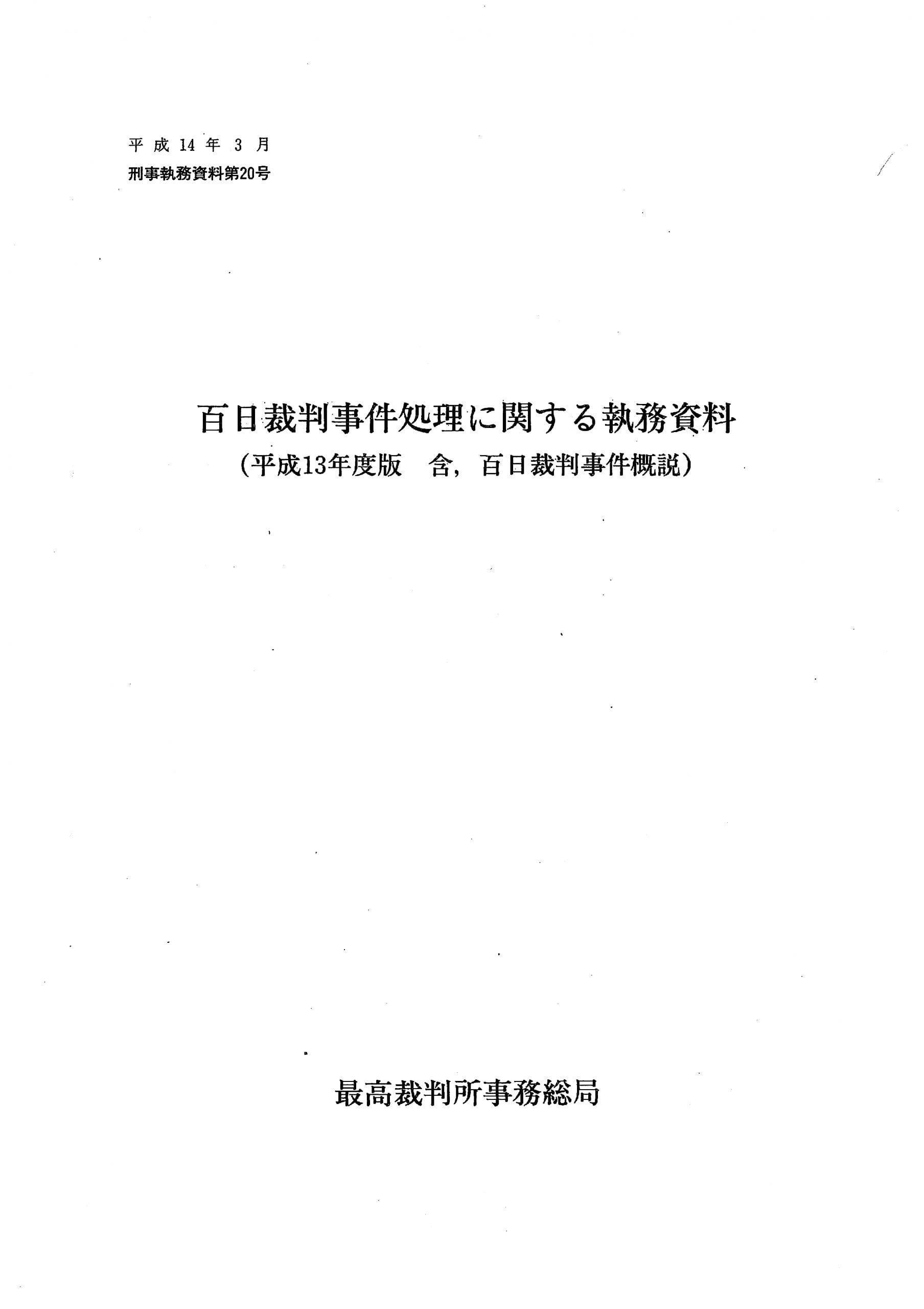 平成14年3月
刑事執務資料第20号

百日裁判事件処理に関する執務資料
（平成13年度版　含，百日裁判事件概説）

最高裁判所事務総局